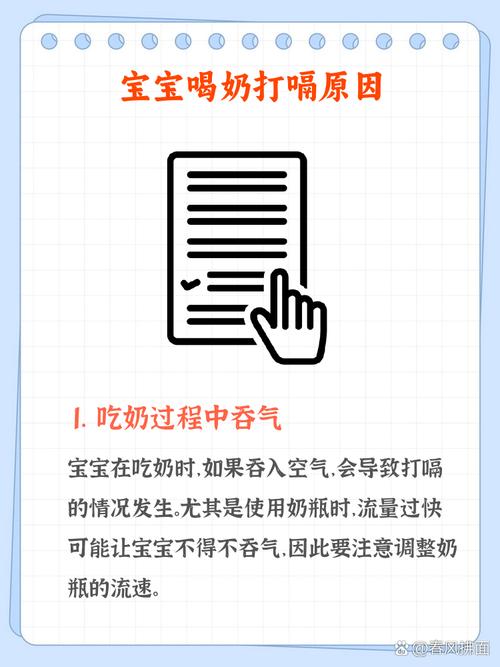 宝宝喝奶打嗝原因

1. 吃奶过程中吞气

宝宝在吃奶时,如果吞入空气,会导致打嗝的情况发生。尤其是使用奶瓶时,流量过快可能让宝宝不得不吞气,因此要注意调整奶瓶的流速。

@春风拂面